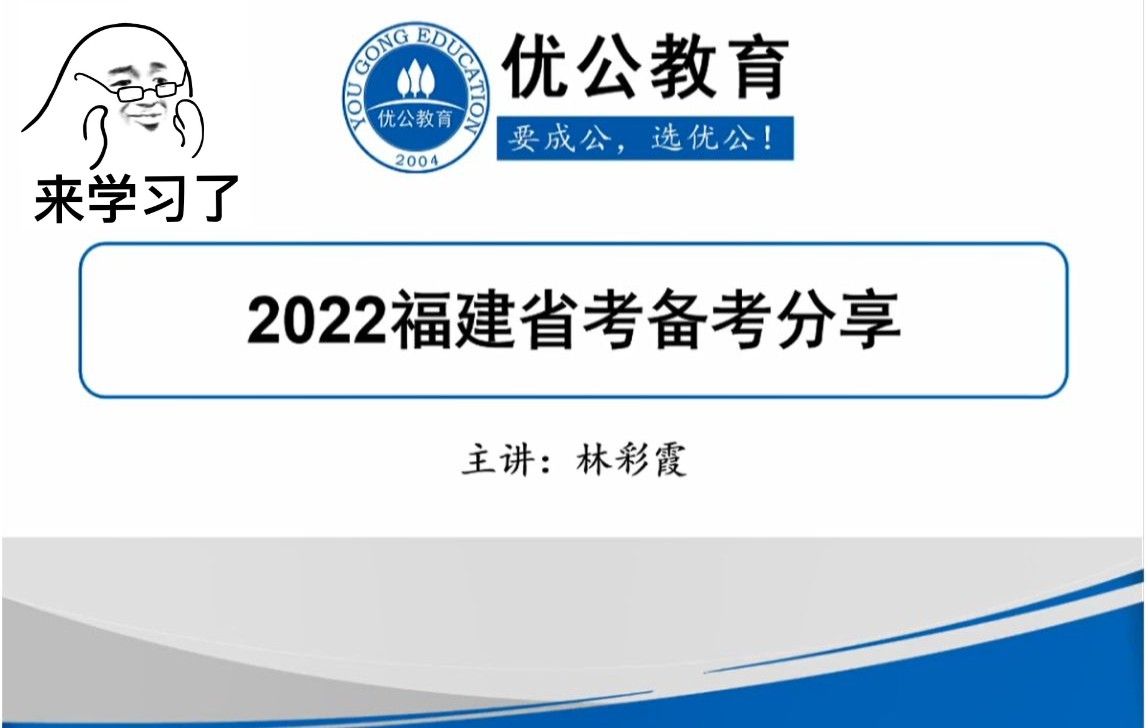 来学习了

YOU GONG EDUCATION
优公教育
2004

优公教育
要成公，选优公！

2022福建省考备考分享

主讲：林彩霞